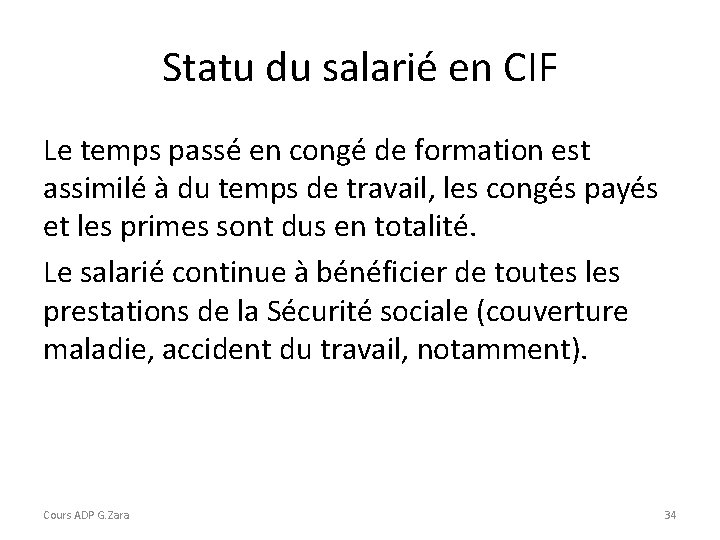 Statu du salarié en CIF

Le temps passé en congé de formation est assimilé à du temps de travail, les congés payés et les primes sont dus en totalité.

Le salarié continue à bénéficier de toutes les prestations de la Sécurité sociale (couverture maladie, accident du travail, notamment).

Cours ADP G.Zara

34